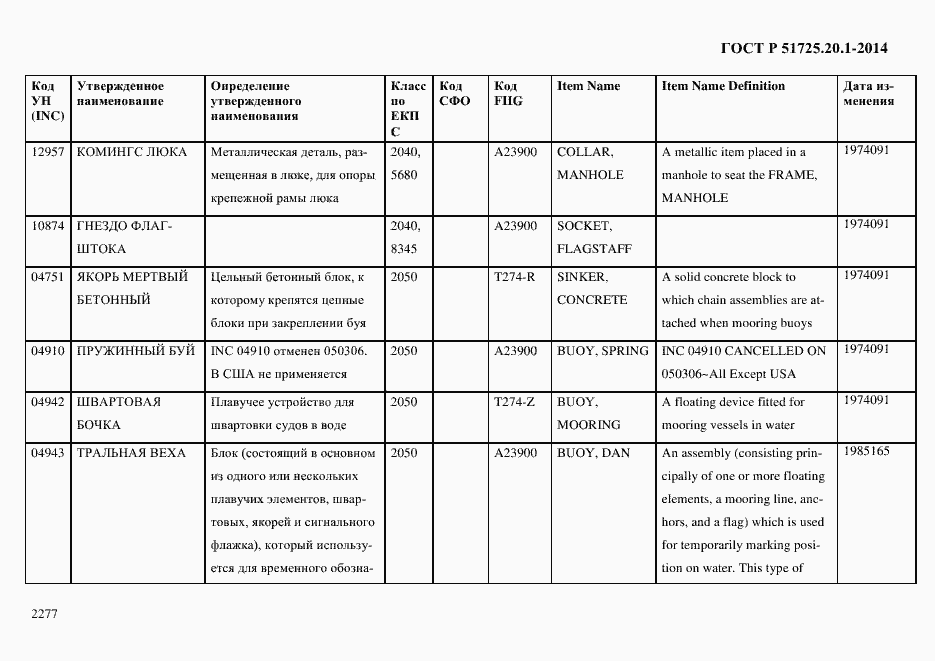 ГОСТ Р 51725.20.1-2014

| Код УН (INC) | Утвержденное наименование | Определение утвержденного наименования | Класс по ЕКПС | Код СФО | Код FIIG | Item Name | Item Name Definition | Дата изменения |
|---|---|---|---|---|---|---|---|---|
| 12957 | КОМИНГС ЛЮКА | Металлическая деталь, размещенная в люке, для опоры крепежной рамы люка | 2040, 5680 | | A23900 | COLLAR, MANHOLE | A metallic item placed in a manhole to seat the FRAME, MANHOLE | 1974091 |
| 10874 | ГНЕЗДО ФЛАГШТОКА | | 2040, 8345 | | A23900 | SOCKET, FLAGSTAFF | | 1974091 |
| 04751 | ЯКОРЬ МЕРТВЫЙ БЕТОННЫЙ | Цельный бетонный блок, к которому крепятся цепные блоки при закреплении буя | 2050 | | T274-R | SINKER, CONCRETE | A solid concrete block to which chain assemblies are attached when mooring buoys | 1974091 |
| 04910 | ПРУЖИННЫЙ БУЙ | INC 04910 отменен 050306. В США не применяется | 2050 | | A23900 | BUOY, SPRING | INC 04910 CANCELLED ON 050306~All Except USA | 1974091 |
| 04942 | ШВАРТОВАЯ БОЧКА | Плавучее устройство для швартовки судов в воде | 2050 | | T274-Z | BUOY, MOORING | A floating device fitted for mooring vessels in water | 1974091 |
| 04943 | ТРАЛЬНАЯ ВЕХА | Блок (состоящий в основном из одного или нескольких плавучих элементов, швартовых, якорей и сигнального флажка), который используется для временного обозна- | 2050 | | A23900 | BUOY, DAN | An assembly (consisting principally of one or more floating elements, a mooring line, anchors, and a flag) which is used for temporarily marking position on water. This type of | 1985165 |

2277